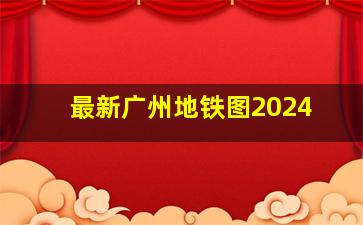 最新广州地铁图2024